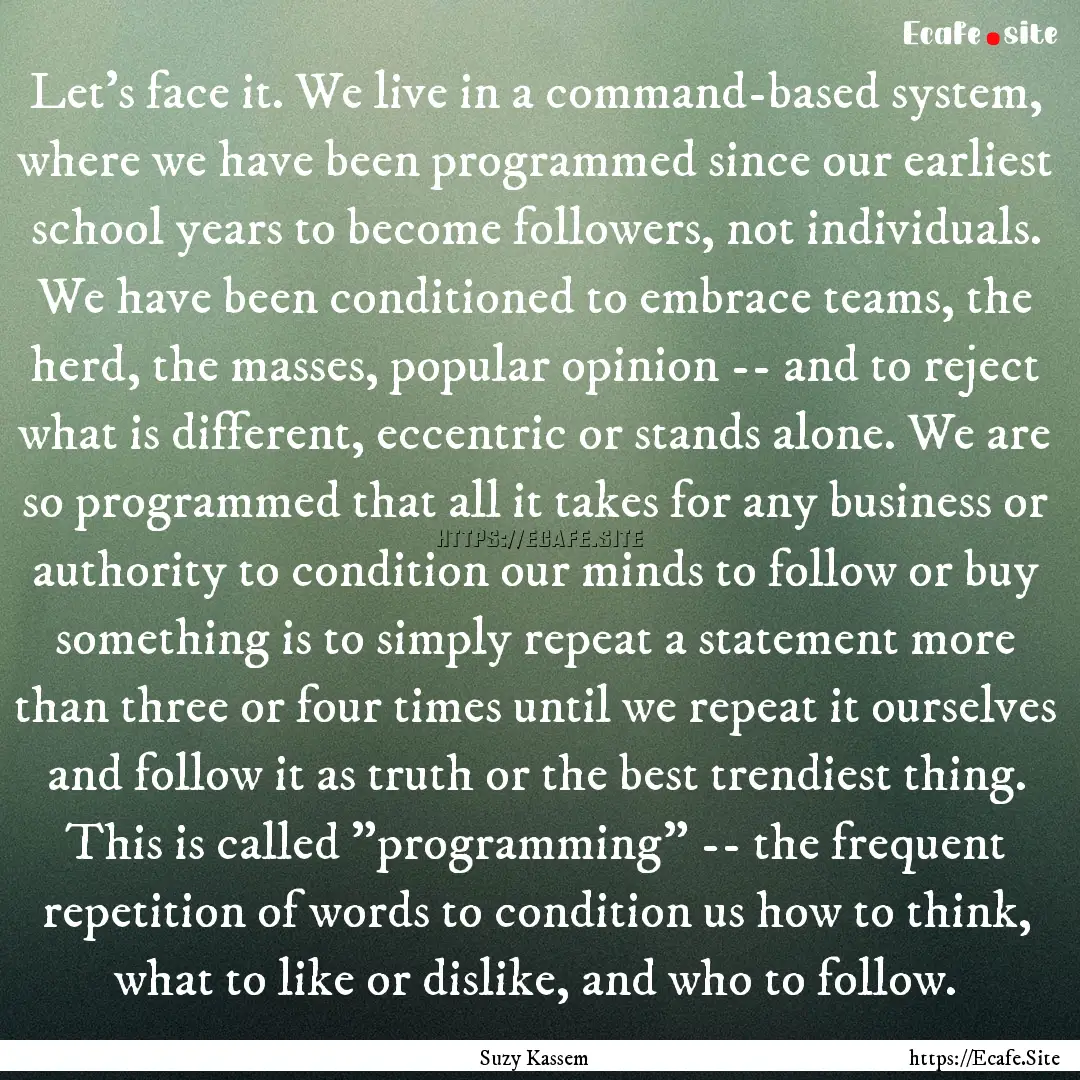 Ecafe.site

Let's face it. We live in a command-based system, where we have been programmed since our earliest school years to become followers, not individuals. We have been conditioned to embrace teams, the herd, the masses, popular opinion -- and to reject what is different, eccentric or stands alone. We are so programmed that all it takes for any business or authority to condition our minds to follow or buy something is to simply repeat a statement more than three or four times until we repeat it ourselves and follow it as truth or the best trendiest thing. This is called "programming" -- the frequent repetition of words to condition us how to think, what to like or dislike, and who to follow.

HTTPS://ECAFE.SITE

Suzy Kassem

https://Ecafe.Site